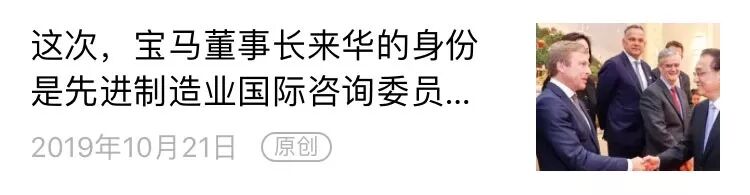 这次，宝马董事长来华的身份是先进制造业国际咨询委员...

2019年10月21日 原创